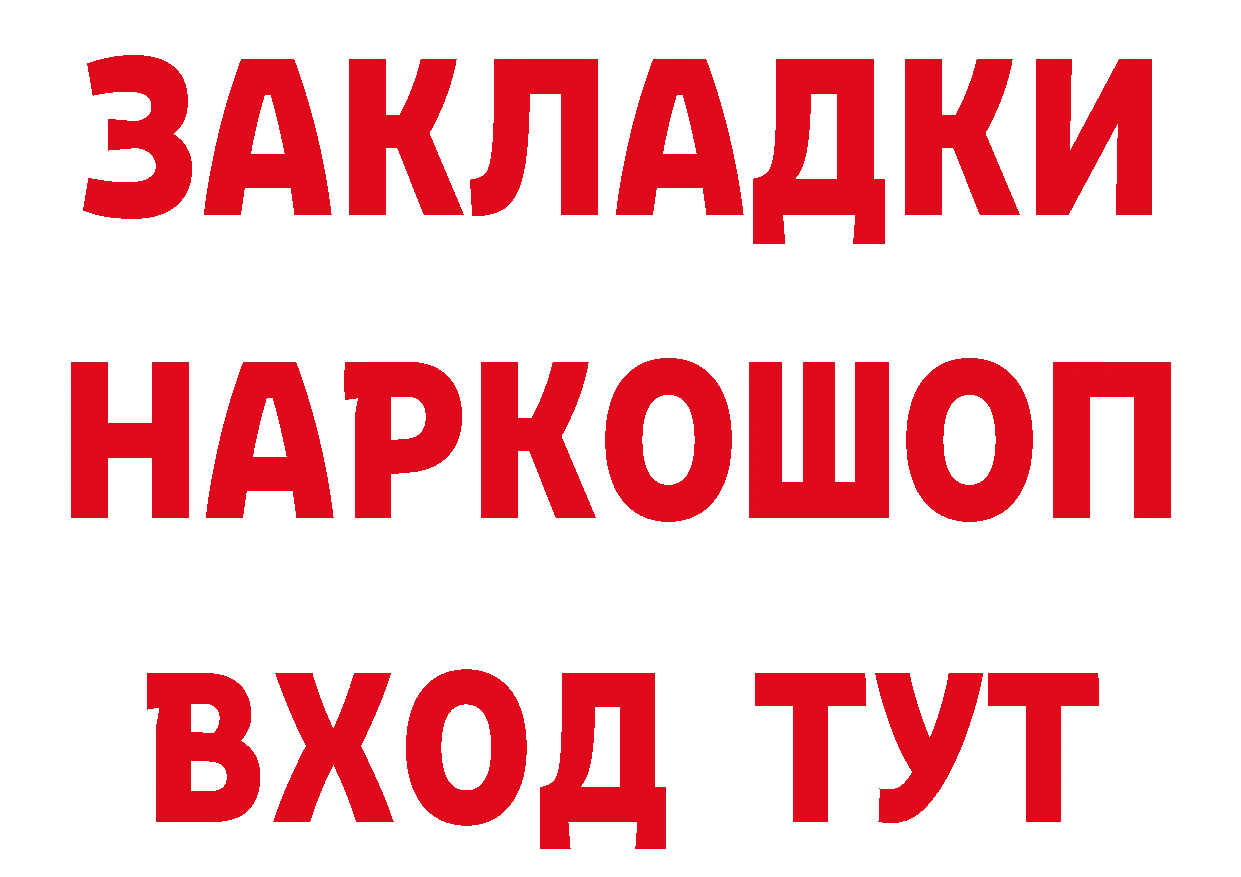 ЗАКЛАДКИ НАРКОШОП ВХОД ТУТ